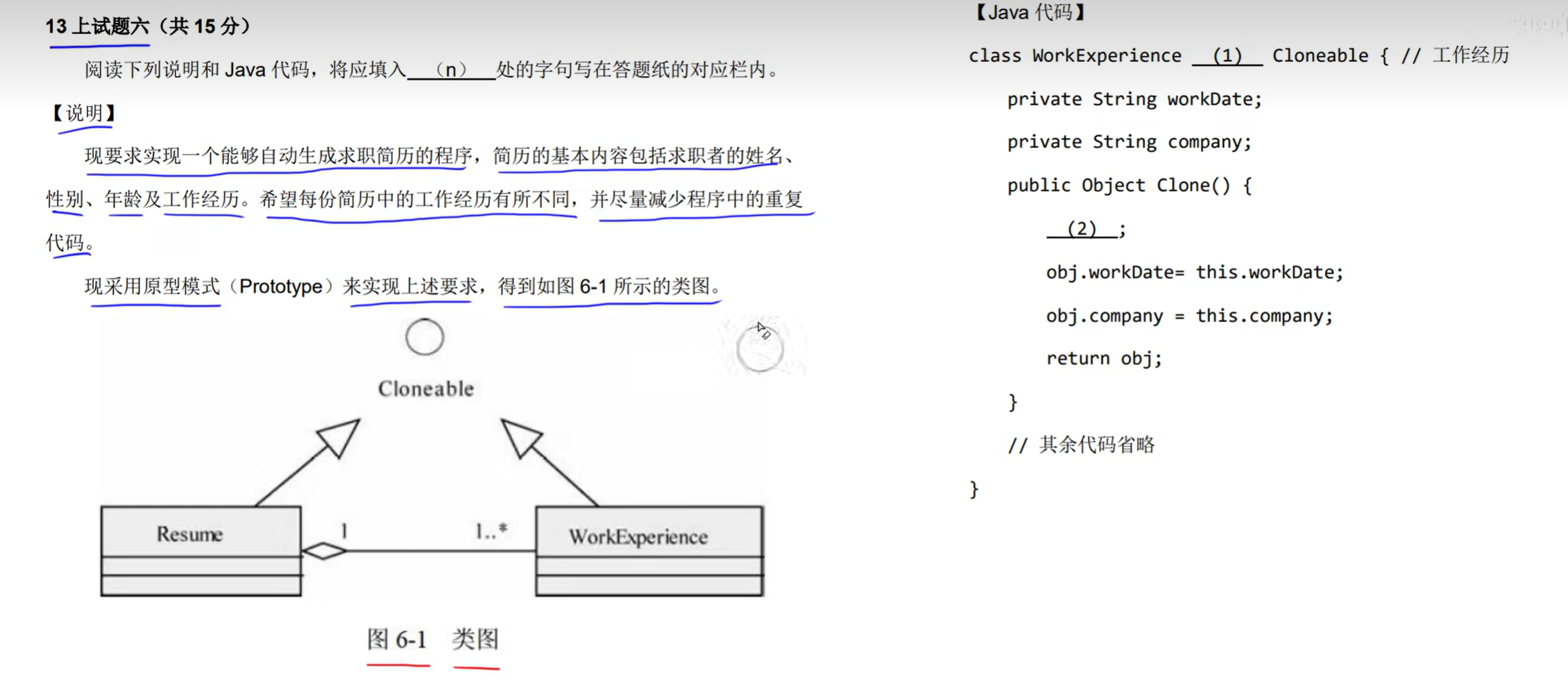 13 上试题六（共 15 分）

阅读下列说明和 Java 代码，将应填入＿（n）＿处的字句写在答题纸的对应栏内。

【说明】

现要求实现一个能够自动生成求职简历的程序，简历的基本内容包括求职者的姓名、性别、年龄及工作经历。希望每份简历中的工作经历有所不同，并尽量减少程序中的重复代码。

现采用原型模式（Prototype）来实现上述要求，得到如图 6-1 所示的类图。

Cloneable

Resume

1

1..*

WorkExperience

图 6-1 类图

【Java 代码】

class WorkExperience ＿(1)＿ Cloneable { // 工作经历

private String workDate;

private String company;

public Object Clone() {

＿(2)＿;

obj.workDate= this.workDate;

obj.company = this.company;

return obj;

}

// 其余代码省略

}